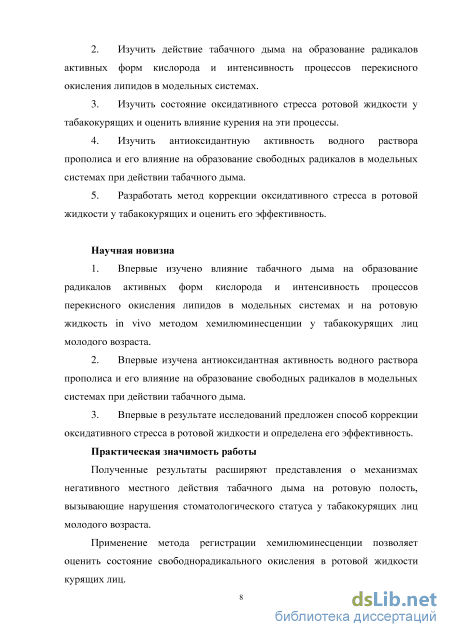 2. Изучить действие табачного дыма на образование радикалов активных форм кислорода и интенсивность процессов перекисного окисления липидов в модельных системах.

3. Изучить состояние оксидативного стресса ротовой жидкости у табакокурящих и оценить влияние курения на эти процессы.

4. Изучить антиоксидантную активность водного раствора прополиса и его влияние на образование свободных радикалов в модельных системах при действии табачного дыма.

5. Разработать метод коррекции оксидативного стресса в ротовой жидкости у табакокурящих и оценить его эффективность.

Научная новизна

1. Впервые изучено влияние табачного дыма на образование радикалов активных форм кислорода и интенсивность процессов перекисного окисления липидов в модельных системах и на ротовую жидкость in vivo методом хемилюминесценции у табакокурящих лиц молодого возраста.

2. Впервые изучена антиоксидантная активность водного раствора прополиса и его влияние на образование свободных радикалов в модельных системах при действии табачного дыма.

3. Впервые в результате исследований предложен способ коррекции оксидативного стресса в ротовой жидкости и определена его эффективность.

Практическая значимость работы

Полученные результаты расширяют представления о механизмах негативного местного действия табачного дыма на ротовую полость, вызывающие нарушения стоматологического статуса у табакокурящих лиц молодого возраста.

Применение метода регистрации хемилюминесценции позволяет оценить состояние свободнорадикального окисления в ротовой жидкости курящих лиц.

8

dsLib.net
библиотека диссертаций